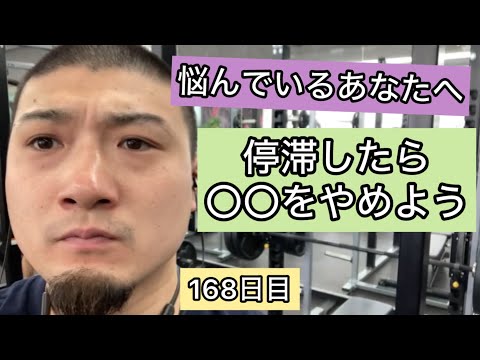 悩んでいるあなたへ

停滞したら
〇〇をやめよう

168日目